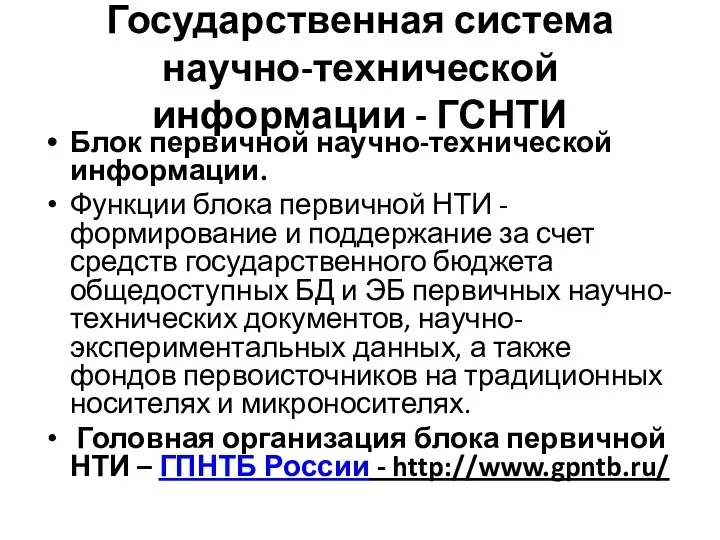 Государственная система научно-технической информации - ГСНТИ

• Блок первичной научно-технической информации.
• Функции блока первичной НТИ - формирование и поддержание за счет средств государственного бюджета общедоступных БД и ЭБ первичных научно-технических документов, научно-экспериментальных данных, а также фондов первоисточников на традиционных носителях и микроносителях.
• Головная организация блока первичной НТИ – ГПНТБ России - http://www.gpntb.ru/